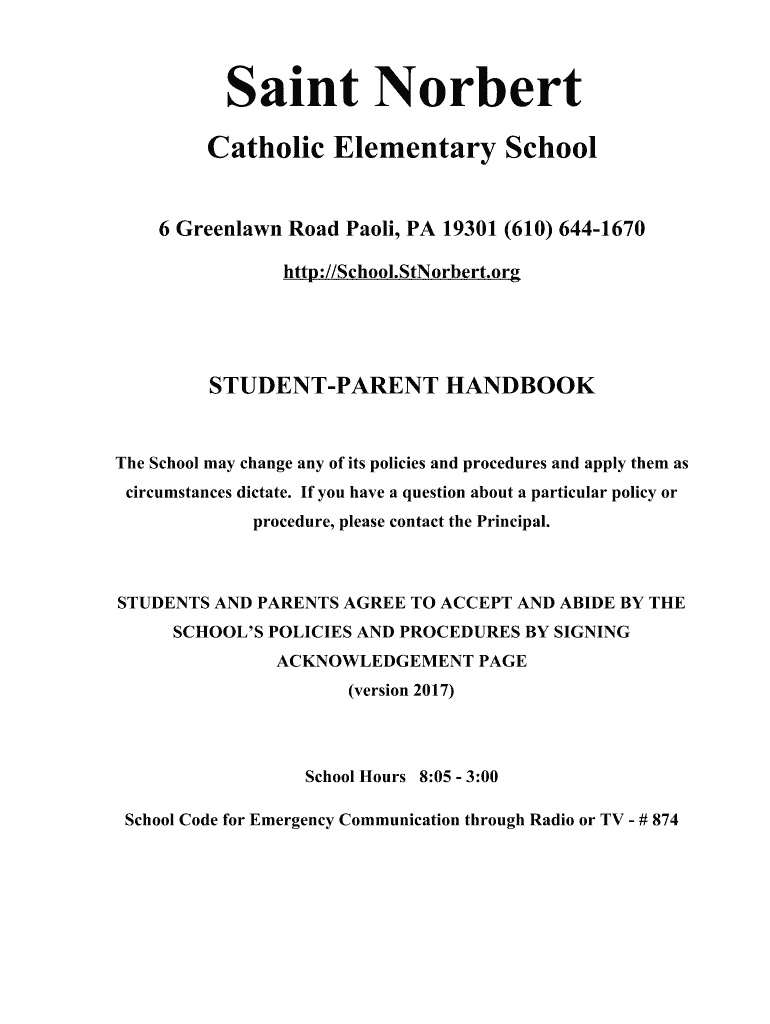 Saint Norbert

Catholic Elementary School

6 Greenlawn Road Paoli, PA 19301 (610) 644-1670

http://School.StNorbert.org

STUDENT-PARENT HANDBOOK

The School may change any of its policies and procedures and apply them as circumstances dictate. If you have a question about a particular policy or procedure, please contact the Principal.

STUDENTS AND PARENTS AGREE TO ACCEPT AND ABIDE BY THE SCHOOL'S POLICIES AND PROCEDURES BY SIGNING ACKNOWLEDGEMENT PAGE

(version 2017)

School Hours 8:05 - 3:00

School Code for Emergency Communication through Radio or TV - # 874